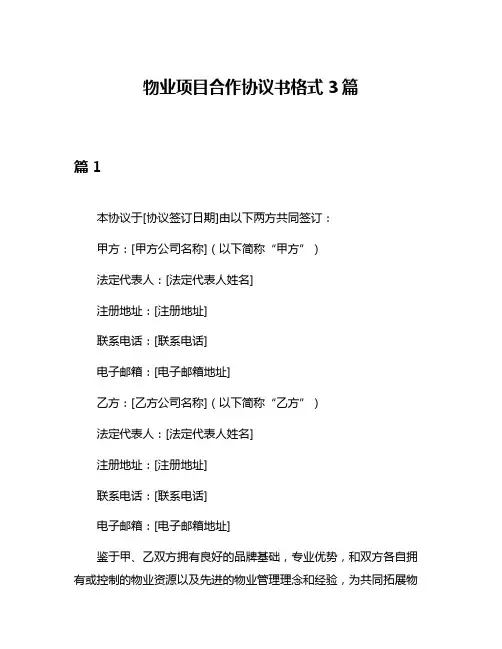 物业项目合作协议书格式 3 篇

篇 1

本协议于[协议签订日期]由以下两方共同签订：

甲方：[甲方公司名称]（以下简称“甲方”）

法定代表人：[法定代表人姓名]

注册地址：[注册地址]

联系电话：[联系电话]

电子邮箱：[电子邮箱地址]

乙方：[乙方公司名称]（以下简称“乙方”）

法定代表人：[法定代表人姓名]

注册地址：[注册地址]

联系电话：[联系电话]

电子邮箱：[电子邮箱地址]

鉴于甲、乙双方拥有良好的品牌基础，专业优势，和双方各自拥有或控制的物业资源以及先进的物业管理理念和经验，为共同拓展物